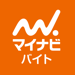 マイナビ
バイト